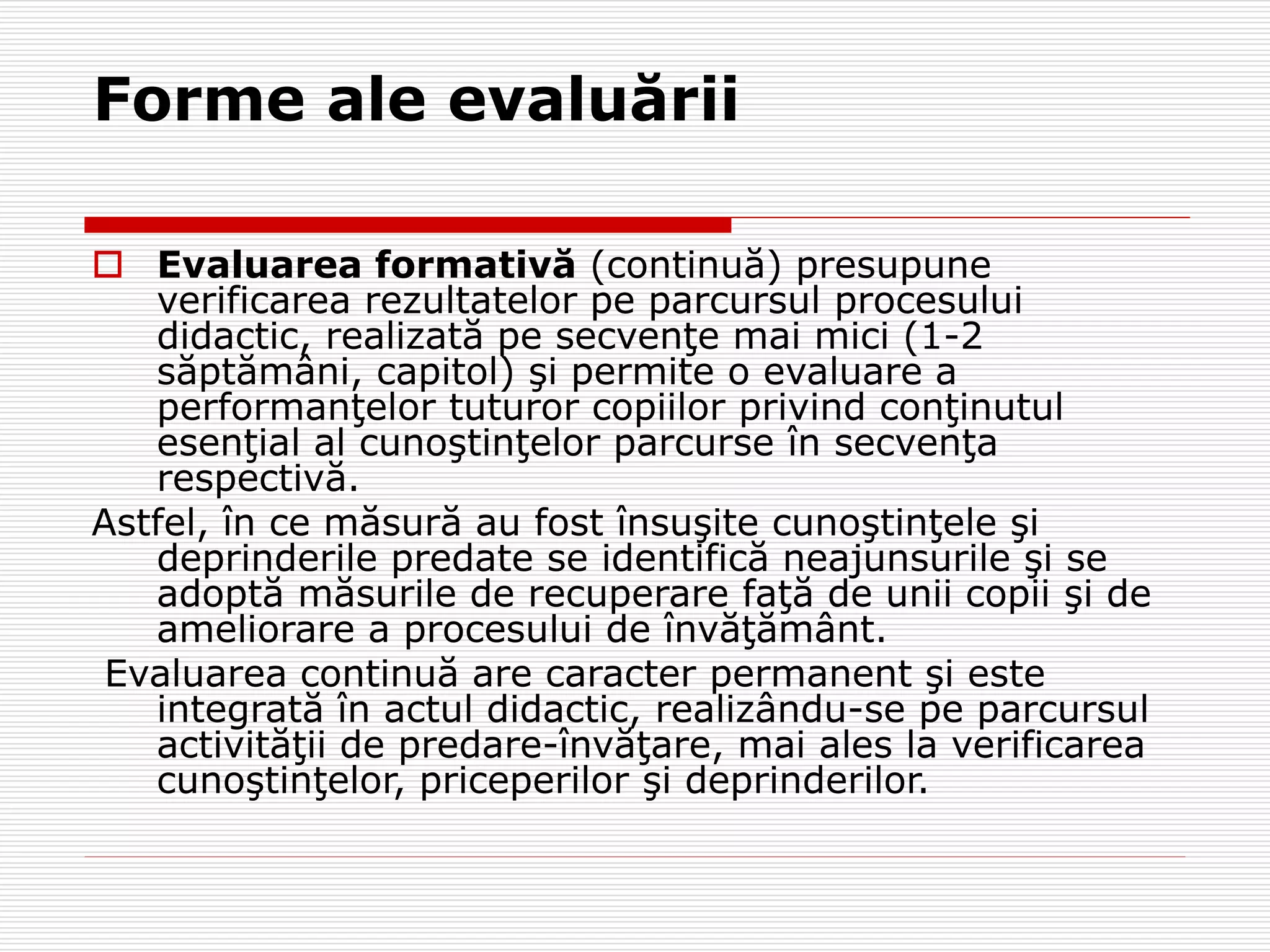 Forme ale evaluării

Evaluarea formativă (continuă) presupune verificarea rezultatelor pe parcursul procesului didactic, realizată pe secvenţe mai mici (1-2 săptămâni, capitol) şi permite o evaluare a performanţelor tuturor copiilor privind conţinutul esenţial al cunoştinţelor parcurse în secvenţa respectivă.

Astfel, în ce măsură au fost însuşite cunoştinţele şi deprinderile predate se identifică neajunsurile şi se adoptă măsurile de recuperare faţă de unii copii şi de ameliorare a procesului de învăţământ.

Evaluarea continuă are caracter permanent şi este integrată în actul didactic, realizându-se pe parcursul activităţii de predare-învăţare, mai ales la verificarea cunoştinţelor, priceperilor şi deprinderilor.